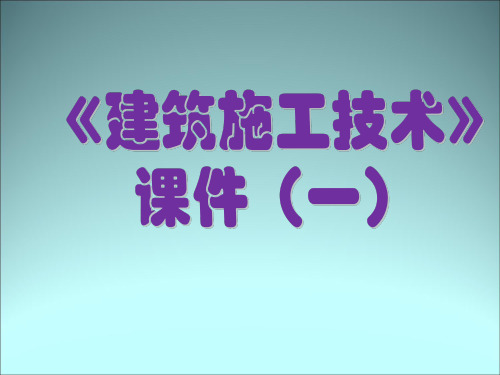 《建筑施工技术》
课件（一）